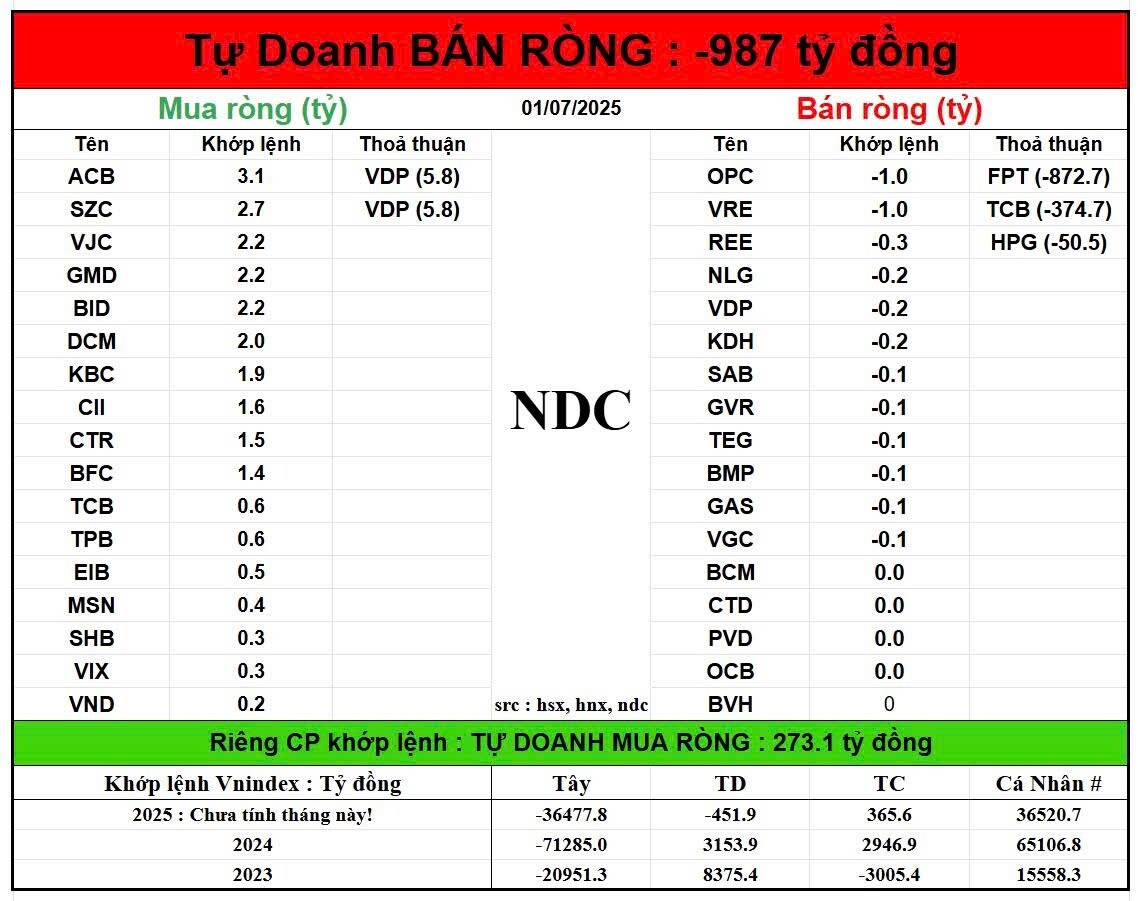 Tự Doanh BÁN RÒNG : -987 tỷ đồng

Mua ròng (tỷ)

01/07/2025

Bán ròng (tỷ)

| Tên | Khớp lệnh | Thoả thuận |
|---|---|---|
| ACB | 3.1 | VDP (5.8) |
| SZC | 2.7 | VDP (5.8) |
| VJC | 2.2 | |
| GMD | 2.2 | |
| BID | 2.2 | |
| DCM | 2.0 | |
| KBC | 1.9 | |
| CII | 1.6 | |
| CTR | 1.5 | |
| BFC | 1.4 | |
| TCB | 0.6 | |
| TPB | 0.6 | |
| EIB | 0.5 | |
| MSN | 0.4 | |
| SHB | 0.3 | |
| VIX | 0.3 | |
| VND | 0.2 | |

NDC

src : hsx, hnx, ndc

| Tên | Khớp lệnh | Thoả thuận |
|---|---|---|
| OPC | -1.0 | FPT (-872.7) |
| VRE | -1.0 | TCB (-374.7) |
| REE | -0.3 | HPG (-50.5) |
| NLG | -0.2 | |
| VDP | -0.2 | |
| KDH | -0.2 | |
| SAB | -0.1 | |
| GVR | -0.1 | |
| TEG | -0.1 | |
| BMP | -0.1 | |
| GAS | -0.1 | |
| VGC | -0.1 | |
| BCM | 0.0 | |
| CTD | 0.0 | |
| PVD | 0.0 | |
| OCB | 0.0 | |
| BVH | 0 | |

Riêng CP khớp lệnh : TỰ DOANH MUA RÒNG : 273.1 tỷ đồng

| Khớp lệnh Vnindex : Tỷ đồng | Tây | TD | TC | Cá Nhân # |
|---|---|---|---|---|
| 2025 : Chưa tính tháng này! | -36477.8 | -451.9 | 365.6 | 36520.7 |
| 2024 | -71285.0 | 3153.9 | 2946.9 | 65106.8 |
| 2023 | -20951.3 | 8375.4 | -3005.4 | 15558.3 |